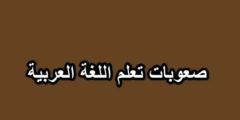 صعوبات تعلم اللغة العربية